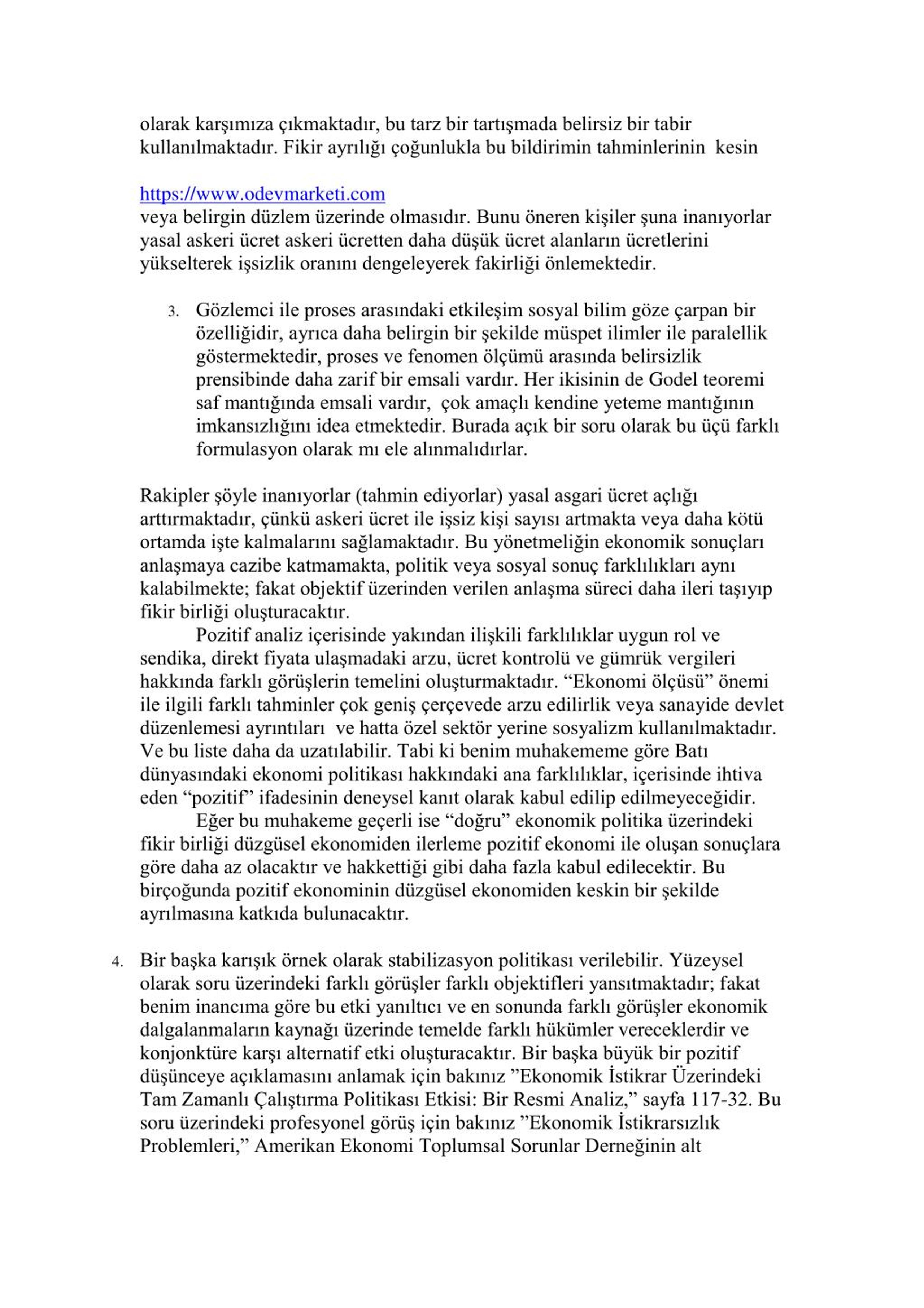 olarak karşımıza çıkmaktadır, bu tarz bir tartışmada belirsiz bir tabir kullanılmaktadır. Fikir ayrılığı çoğunlukla bu bildirimin tahminlerinin kesin

https://www.odevmarketi.com
veya belirgin düzlem üzerinde olmasıdır. Bunu öneren kişiler şuna inanıyorlar yasal askeri ücret askeri ücretten daha düşük ücret alanların ücretlerini yükselterek işsizlik oranını dengeleyerek fakirliği önlemektedir.

3. Gözlemci ile proses arasındaki etkileşim sosyal bilim göze çarpan bir özelliğidir, ayrıca daha belirgin bir şekilde müspet ilimler ile paralellik göstermektedir, proses ve fenomen ölçümü arasında belirsizlik prensibinde daha zarif bir emsali vardır. Her ikisinin de Godel teoremi saf mantığında emsali vardır, çok amaçlı kendine yeteme mantığının imkansızlığını idea etmektedir. Burada açık bir soru olarak bu üçü farklı formulasyon olarak mı ele alınmalıdırlar.

Rakipler şöyle inanıyorlar (tahmin ediyorlar) yasal asgari ücret açlığı arttırmaktadır, çünkü askeri ücret ile işsiz kişi sayısı artmakta veya daha kötü ortamda işte kalmalarını sağlamaktadır. Bu yönetmeliğin ekonomik sonuçları anlaşmaya cazibe katmamakta, politik veya sosyal sonuç farklılıkları aynı kalabilmekte; fakat objektif üzerinden verilen anlaşma süreci daha ileri taşıyıp fikir birliği oluşturacaktır.

Pozitif analiz içerisinde yakından ilişkili farklılıklar uygun rol ve sendika, direkt fiyata ulaşmadaki arzu, ücret kontrolü ve gümrük vergileri hakkında farklı görüşlerin temelini oluşturmaktadır. “Ekonomi ölçüsü” önemi ile ilgili farklı tahminler çok geniş çerçevede arzu edilirlik veya sanayide devlet düzenlemesi ayrıntıları ve hatta özel sektör yerine sosyalizm kullanılmaktadır. Ve bu liste daha da uzatılabilir. Tabi ki benim muhakememe göre Batı dünyasındaki ekonomi politikası hakkındaki ana farklılıklar, içerisinde ihtiva eden “pozitif” ifadesinin deneysel kanıt olarak kabul edilip edilmeyeceğidir.

Eğer bu muhakeme geçerli ise “doğru” ekonomik politika üzerindeki fikir birliği düzgüsel ekonomiden ilerleme pozitif ekonomi ile oluşan sonuçlara göre daha az olacaktır ve hakkettiği gibi daha fazla kabul edilecektir. Bu birçoğunda pozitif ekonominin düzgüsel ekonomiden keskin bir şekilde ayrılmasına katkıda bulunacaktır.

4. Bir başka karışık örnek olarak stabilizasyon politikası verilebilir. Yüzeysel olarak soru üzerindeki farklı görüşler farklı objektifleri yansıtmaktadır; fakat benim inancıma göre bu etki yanıltıcı ve en sonunda farklı görüşler ekonomik dalgalanmaların kaynağı üzerinde temelde farklı hükümler vereceklerdir ve konjonktüre karşı alternatif etki oluşturacaktır. Bir başka büyük bir pozitif düşünceye açıklamasını anlamak için bakınız ”Ekonomik İstikrar Üzerindeki Tam Zamanlı Çalıştırma Politikası Etkisi: Bir Resmi Analiz,” sayfa 117-32. Bu soru üzerindeki profesyonel görüş için bakınız ”Ekonomik İstikrarsızlık Problemleri,” Amerikan Ekonomi Toplumsal Sorunlar Derneğinin alt